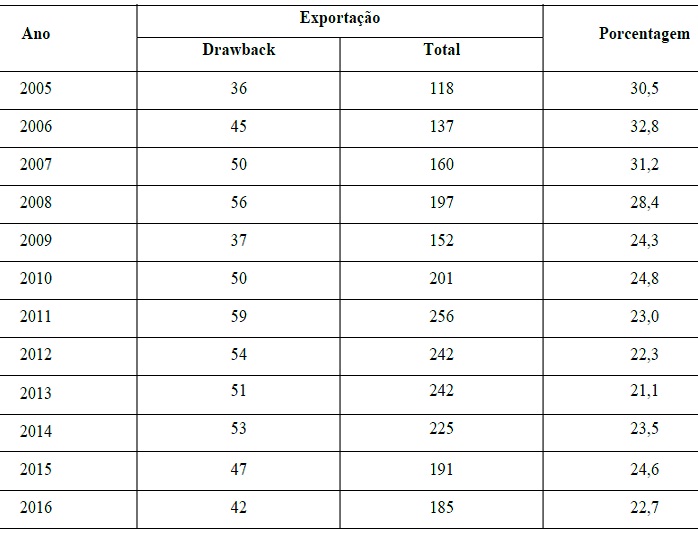 | Ano | Exportação | | Porcentagem |
|---|---|---|---|
| | Drawback | Total | |
| 2005 | 36 | 118 | 30,5 |
| 2006 | 45 | 137 | 32,8 |
| 2007 | 50 | 160 | 31,2 |
| 2008 | 56 | 197 | 28,4 |
| 2009 | 37 | 152 | 24,3 |
| 2010 | 50 | 201 | 24,8 |
| 2011 | 59 | 256 | 23,0 |
| 2012 | 54 | 242 | 22,3 |
| 2013 | 51 | 242 | 21,1 |
| 2014 | 53 | 225 | 23,5 |
| 2015 | 47 | 191 | 24,6 |
| 2016 | 42 | 185 | 22,7 |